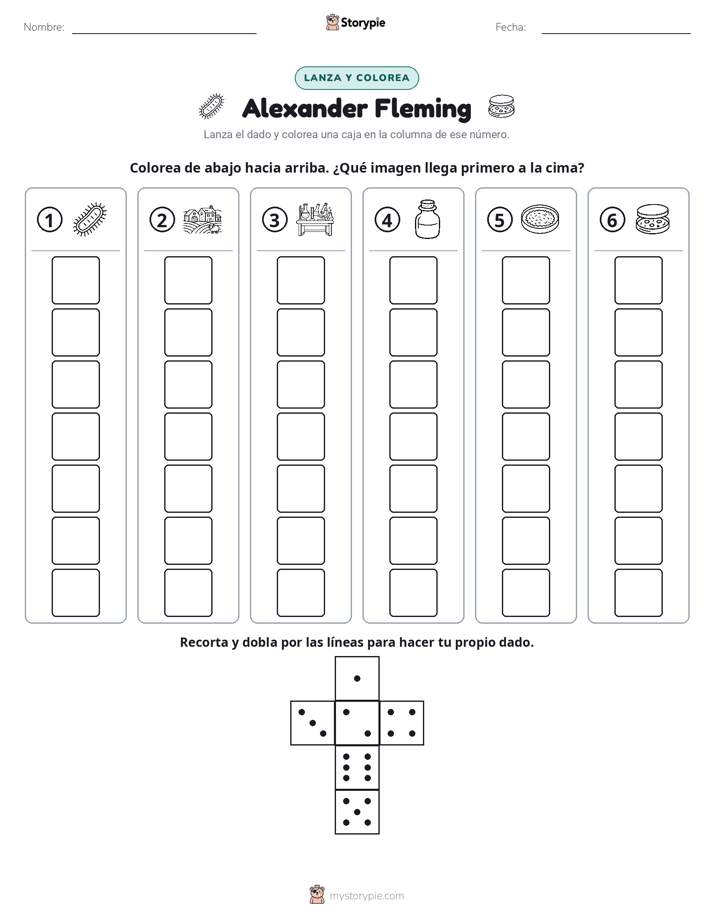 Nombre:

Storypie

Fecha:

LANZA Y COLOREA

Alexander Fleming

Lanza el dado y colorea una caja en la columna de ese número.

Colorea de abajo hacia arriba. ¿Qué imagen llega primero a la cima?

1 2 3 4 5 6

Recorta y dobla por las líneas para hacer tu propio dado.

mystorypie.com